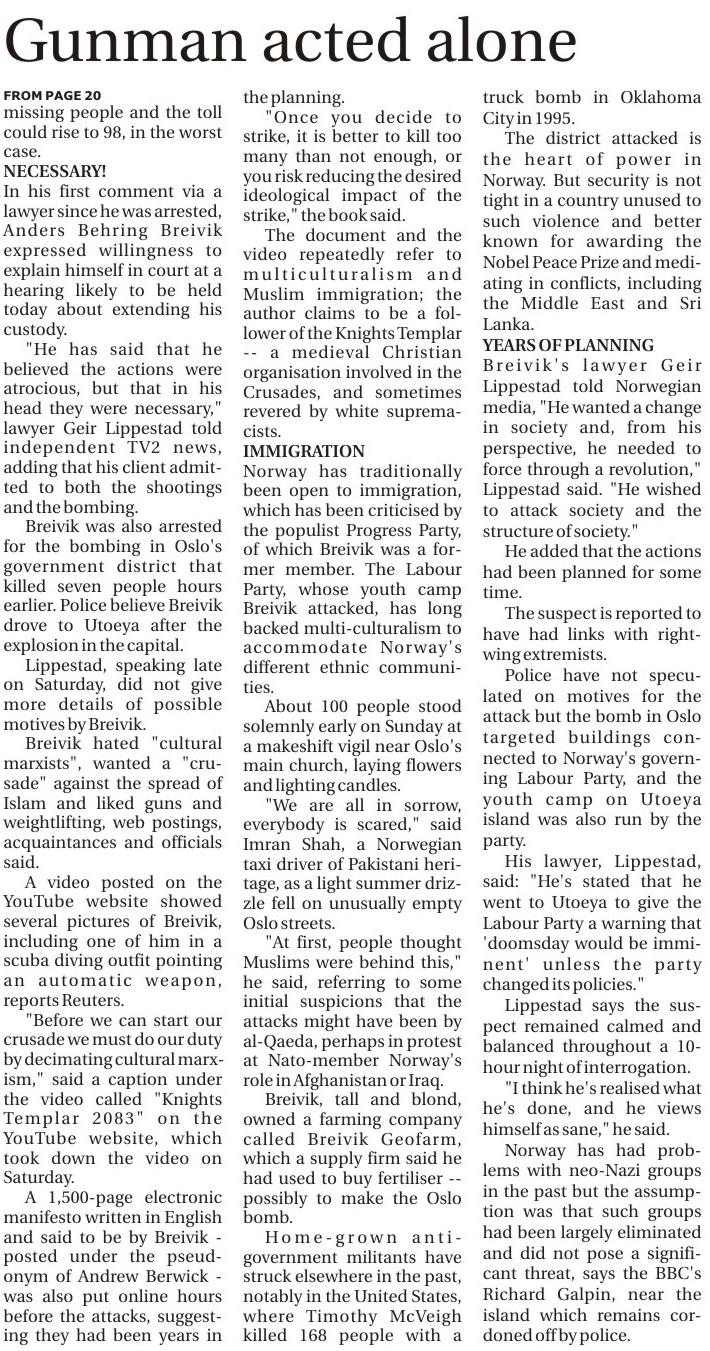 Gunman acted alone

FROM PAGE 20
missing people and the toll could rise to 98, in the worst case.

NECESSARY!
In his first comment via a lawyer since he was arrested, Anders Behring Breivik expressed willingness to explain himself in court at a hearing likely to be held today about extending his custody.

"He has said that he believed the actions were atrocious, but that in his head they were necessary," lawyer Geir Lippestad told independent TV2 news, adding that his client admitted to both the shootings and the bombing.

Breivik was also arrested for the bombing in Oslo's government district that killed seven people hours earlier. Police believe Breivik drove to Utoeya after the explosion in the capital.

Lippestad, speaking late on Saturday, did not give more details of possible motives by Breivik.

Breivik hated "cultural marxists", wanted a "crusade" against the spread of Islam and liked guns and weightlifting, web postings, acquaintances and officials said.

A video posted on the YouTube website showed several pictures of Breivik, including one of him in a scuba diving outfit pointing an automatic weapon, reports Reuters.

"Before we can start our crusade we must do our duty by decimating cultural marxism," said a caption under the video called "Knights Templar 2083" on the YouTube website, which took down the video on Saturday.

A 1,500-page electronic manifesto written in English and said to be by Breivik - posted under the pseudonym of Andrew Berwick - was also put online hours before the attacks, suggesting they had been years in the planning.

"Once you decide to strike, it is better to kill too many than not enough, or you risk reducing the desired ideological impact of the strike," the book said.

The document and the video repeatedly refer to multiculturalism and Muslim immigration; the author claims to be a follower of the Knights Templar -- a medieval Christian organisation involved in the Crusades, and sometimes revered by white supremacists.

IMMIGRATION
Norway has traditionally been open to immigration, which has been criticised by the populist Progress Party, of which Breivik was a former member. The Labour Party, whose youth camp Breivik attacked, has long backed multi-culturalism to accommodate Norway's different ethnic communities.

About 100 people stood solemnly early on Sunday at a makeshift vigil near Oslo's main church, laying flowers and lighting candles.

"We are all in sorrow, everybody is scared," said Imran Shah, a Norwegian taxi driver of Pakistani heritage, as a light summer drizzle fell on unusually empty Oslo streets.

"At first, people thought Muslims were behind this," he said, referring to some initial suspicions that the attacks might have been by al-Qaeda, perhaps in protest at Nato-member Norway's role in Afghanistan or Iraq.

Breivik, tall and blond, owned a farming company called Breivik Geofarm, which a supply firm said he had used to buy fertiliser -- possibly to make the Oslo bomb.

Home-grown anti-government militants have struck elsewhere in the past, notably in the United States, where Timothy McVeigh killed 168 people with a truck bomb in Oklahoma City in 1995.

The district attacked is the heart of power in Norway. But security is not tight in a country unused to such violence and better known for awarding the Nobel Peace Prize and mediating in conflicts, including the Middle East and Sri Lanka.

YEARS OF PLANNING
Breivik's lawyer Geir Lippestad told Norwegian media, "He wanted a change in society and, from his perspective, he needed to force through a revolution," Lippestad said. "He wished to attack society and the structure of society."

He added that the actions had been planned for some time.

The suspect is reported to have had links with right-wing extremists.

Police have not speculated on motives for the attack but the bomb in Oslo targeted buildings connected to Norway's governing Labour Party, and the youth camp on Utoeya island was also run by the party.

His lawyer, Lippestad, said: "He's stated that he went to Utoeya to give the Labour Party a warning that 'doomsday would be imminent' unless the party changed its policies."

Lippestad says the suspect remained calmed and balanced throughout a 10-hour night of interrogation.

"I think he's realised what he's done, and he views himself as sane," he said.

Norway has had problems with neo-Nazi groups in the past but the assumption was that such groups had been largely eliminated and did not pose a significant threat, says the BBC's Richard Galpin, near the island which remains cordoned off by police.